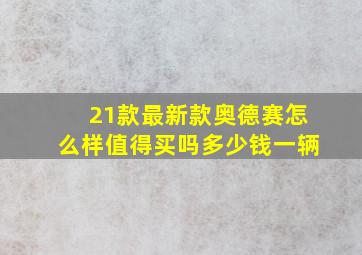 21款最新款奥德赛怎么样值得买吗多少钱一辆